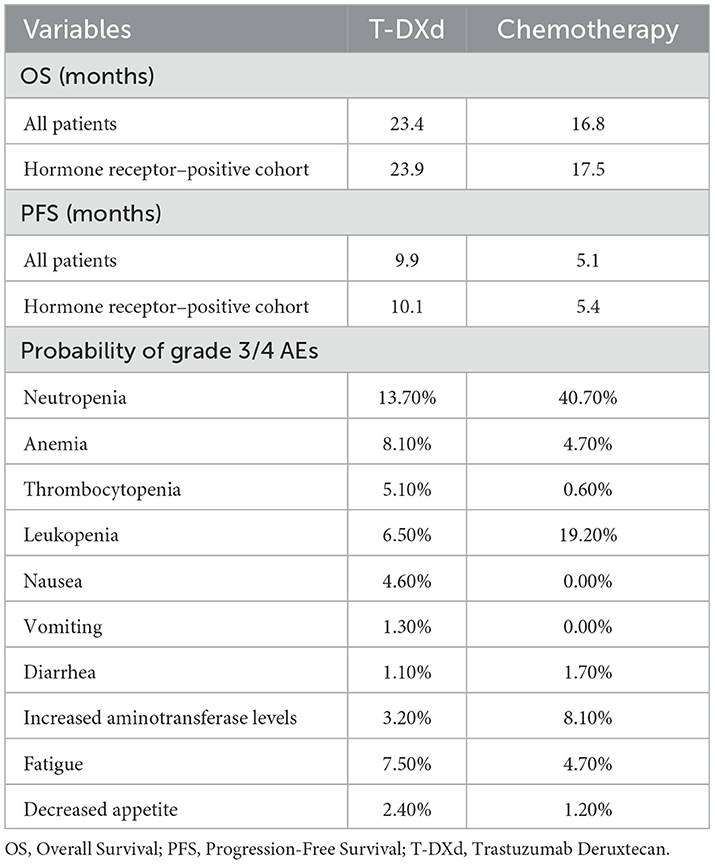 | Variables | T-DXd | Chemotherapy |
|---|---|---|
| OS (months) | | |
| All patients | 23.4 | 16.8 |
| Hormone receptor–positive cohort | 23.9 | 17.5 |
| PFS (months) | | |
| All patients | 9.9 | 5.1 |
| Hormone receptor–positive cohort | 10.1 | 5.4 |
| Probability of grade 3/4 AEs | | |
| Neutropenia | 13.70% | 40.70% |
| Anemia | 8.10% | 4.70% |
| Thrombocytopenia | 5.10% | 0.60% |
| Leukopenia | 6.50% | 19.20% |
| Nausea | 4.60% | 0.00% |
| Vomiting | 1.30% | 0.00% |
| Diarrhea | 1.10% | 1.70% |
| Increased aminotransferase levels | 3.20% | 8.10% |
| Fatigue | 7.50% | 4.70% |
| Decreased appetite | 2.40% | 1.20% |

OS, Overall Survival; PFS, Progression-Free Survival; T-DXd, Trastuzumab Deruxtecan.